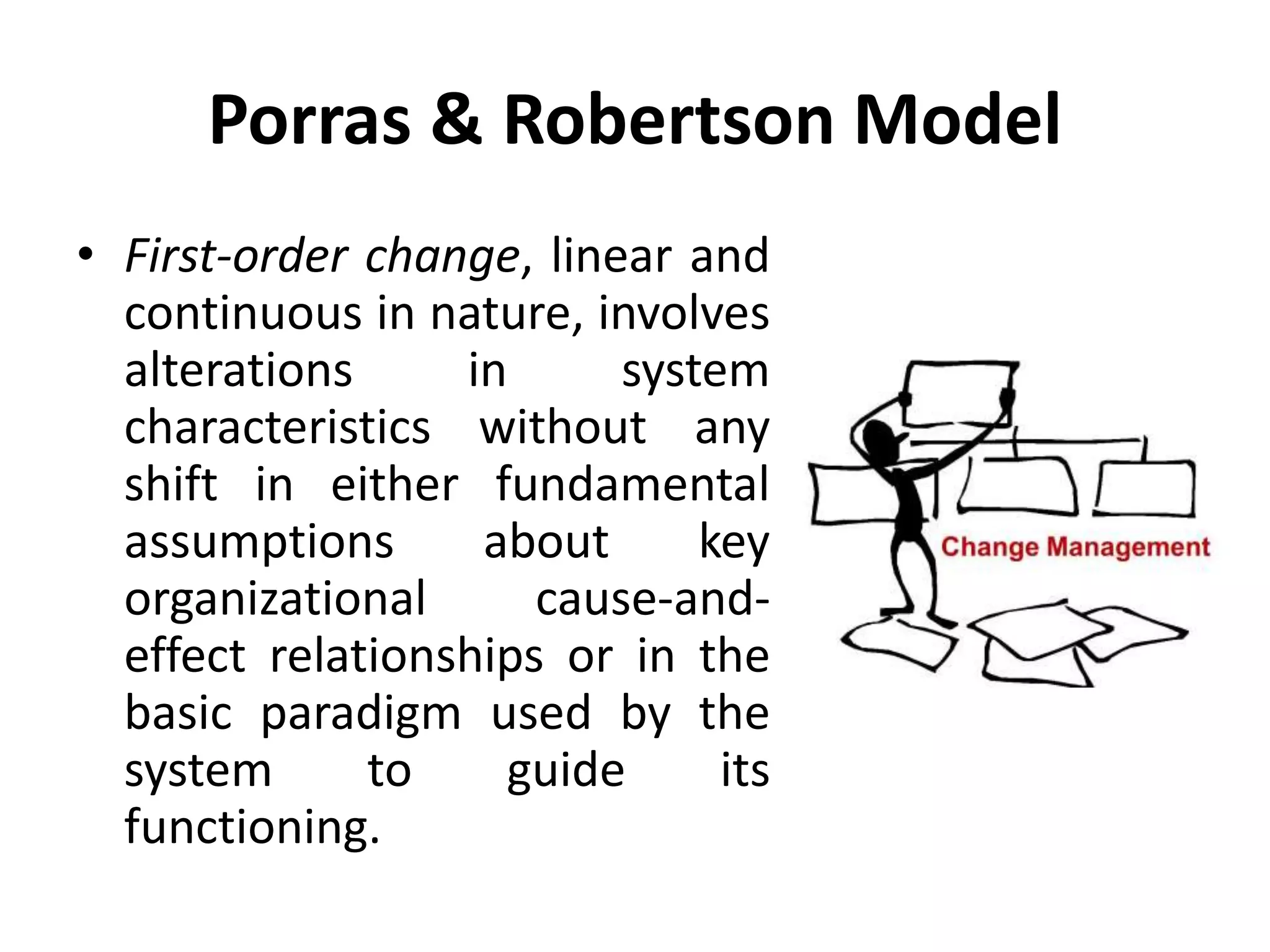 Porras & Robertson Model

• First-order change, linear and continuous in nature, involves alterations in system characteristics without any shift in either fundamental assumptions about key organizational cause-and-effect relationships or in the basic paradigm used by the system to guide its functioning.

Change Management